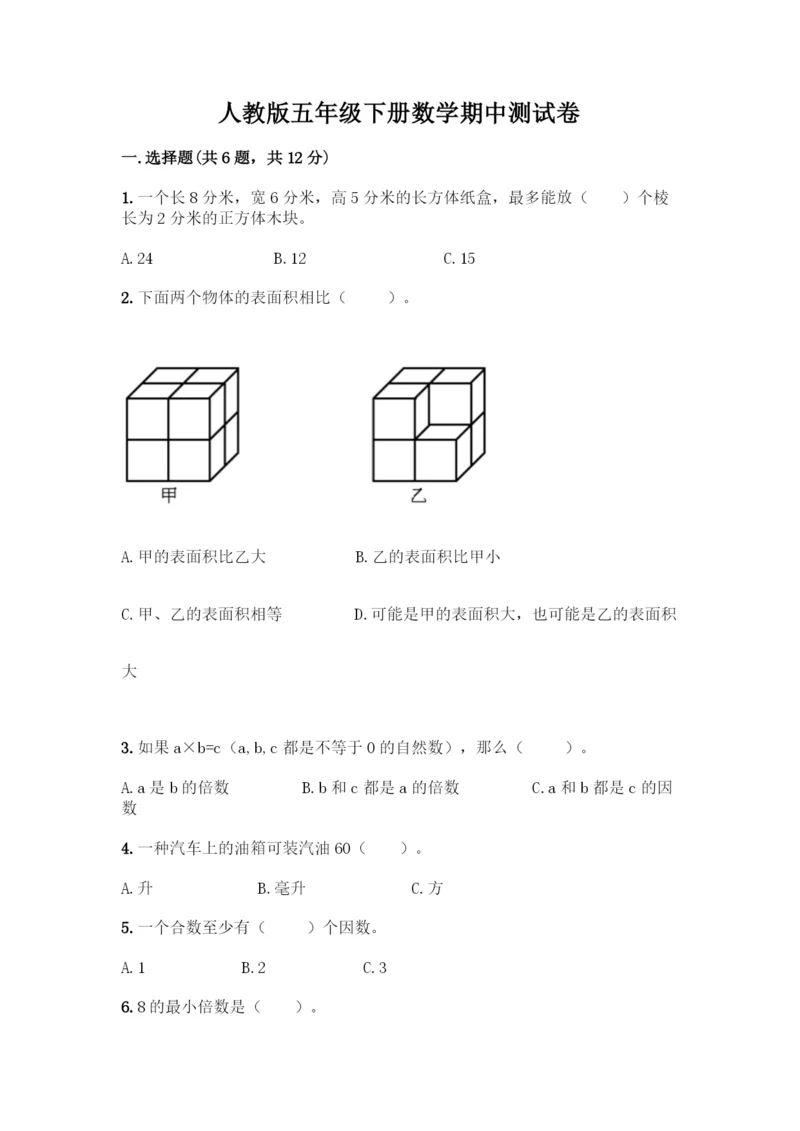 人教版五年级下册数学期中测试卷

一.选择题(共6题，共12分)

1.一个长8分米，宽6分米，高5分米的长方体纸盒，最多能放（　　）个棱长为2分米的正方体木块。

A.24　　B.12　　C.15

2.下面两个物体的表面积相比（　　）。

甲　　乙

A.甲的表面积比乙大　　B.乙的表面积比甲小

C.甲、乙的表面积相等　　D.可能是甲的表面积大，也可能是乙的表面积大

3.如果a×b=c（a,b,c都是不等于0的自然数），那么（　　）。

A.a是b的倍数　　B.b和c都是a的倍数　　C.a和b都是c的因数

4.一种汽车上的油箱可装汽油60（　　）。

A.升　　B.毫升　　C.方

5.一个合数至少有（　　）个因数。

A.1　　B.2　　C.3

6.8的最小倍数是（　　）。